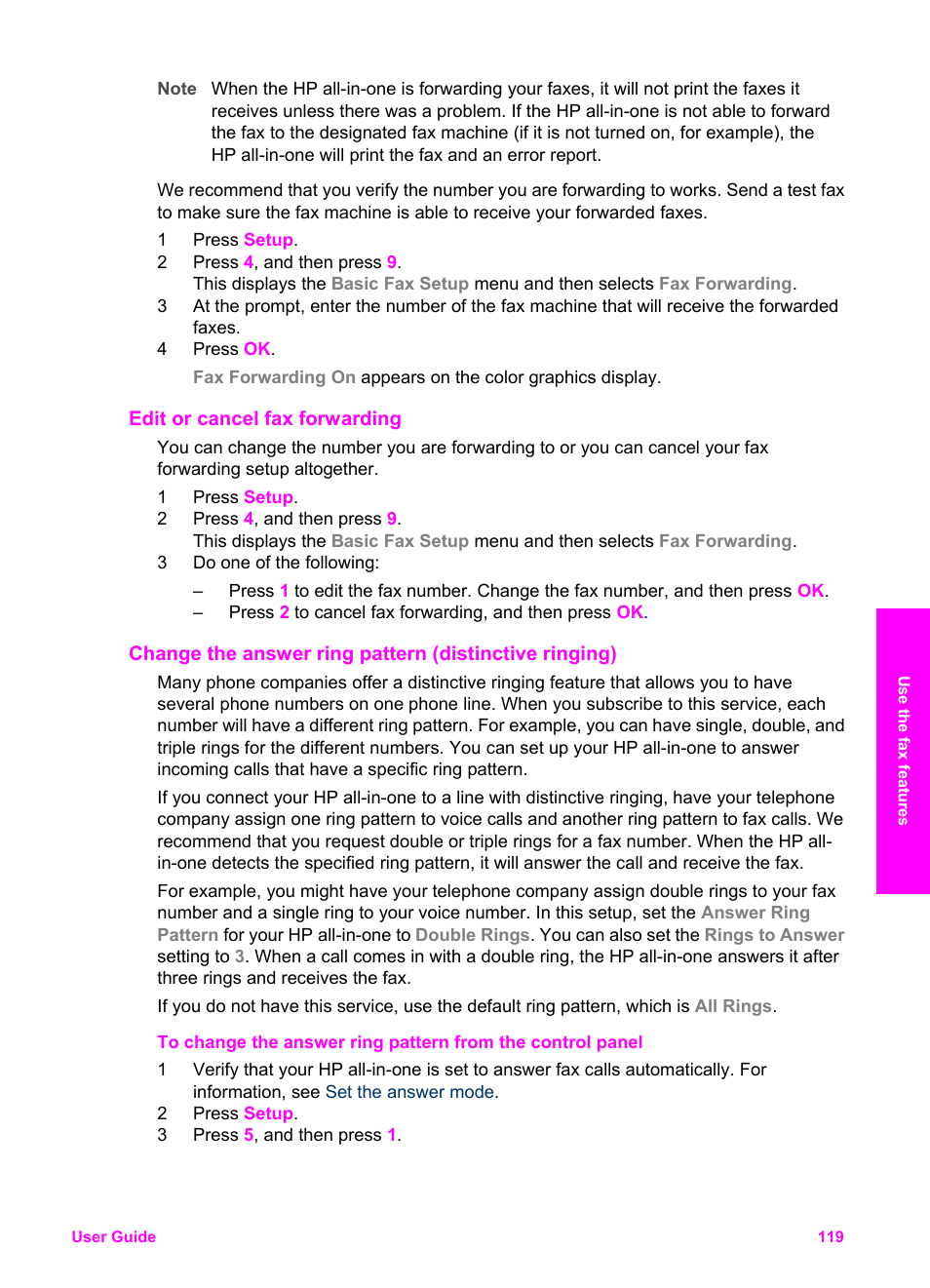 Note When the HP all-in-one is forwarding your faxes, it will not print the faxes it receives unless there was a problem. If the HP all-in-one is not able to forward the fax to the designated fax machine (if it is not turned on, for example), the HP all-in-one will print the fax and an error report.

We recommend that you verify the number you are forwarding to works. Send a test fax to make sure the fax machine is able to receive your forwarded faxes.

1 Press Setup.
2 Press 4, and then press 9.
This displays the Basic Fax Setup menu and then selects Fax Forwarding.
3 At the prompt, enter the number of the fax machine that will receive the forwarded faxes.
4 Press OK.
Fax Forwarding On appears on the color graphics display.

Edit or cancel fax forwarding

You can change the number you are forwarding to or you can cancel your fax forwarding setup altogether.

1 Press Setup.
2 Press 4, and then press 9.
This displays the Basic Fax Setup menu and then selects Fax Forwarding.
3 Do one of the following:
– Press 1 to edit the fax number. Change the fax number, and then press OK.
– Press 2 to cancel fax forwarding, and then press OK.

Change the answer ring pattern (distinctive ringing)

Many phone companies offer a distinctive ringing feature that allows you to have several phone numbers on one phone line. When you subscribe to this service, each number will have a different ring pattern. For example, you can have single, double, and triple rings for the different numbers. You can set up your HP all-in-one to answer incoming calls that have a specific ring pattern.

If you connect your HP all-in-one to a line with distinctive ringing, have your telephone company assign one ring pattern to voice calls and another ring pattern to fax calls. We recommend that you request double or triple rings for a fax number. When the HP all-in-one detects the specified ring pattern, it will answer the call and receive the fax.

For example, you might have your telephone company assign double rings to your fax number and a single ring to your voice number. In this setup, set the Answer Ring Pattern for your HP all-in-one to Double Rings. You can also set the Rings to Answer setting to 3. When a call comes in with a double ring, the HP all-in-one answers it after three rings and receives the fax.

If you do not have this service, use the default ring pattern, which is All Rings.

To change the answer ring pattern from the control panel

1 Verify that your HP all-in-one is set to answer fax calls automatically. For information, see Set the answer mode.
2 Press Setup.
3 Press 5, and then press 1.

Use the fax features

User Guide 119